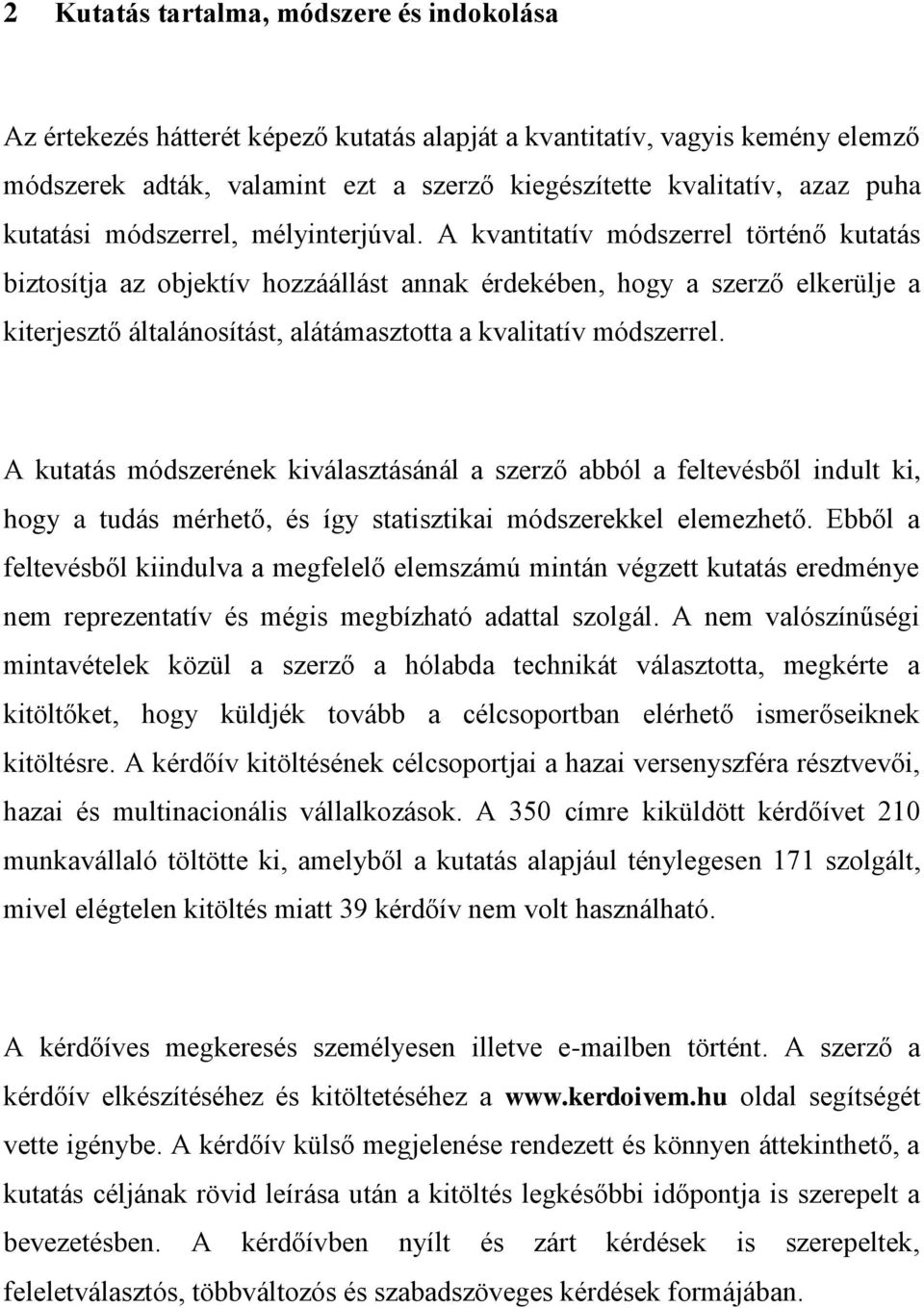 2 Kutatás tartalma, módszere és indokolása

Az értekezés hátterét képező kutatás alapját a kvantitatív, vagyis kemény elemző módszerek adták, valamint ezt a szerző kiegészítette kvalitatív, azaz puha kutatási módszerrel, mélyinterjúval. A kvantitatív módszerrel történő kutatás biztosítja az objektív hozzáállást annak érdekében, hogy a szerző elkerülje a kiterjesztő általánosítást, alátámasztotta a kvalitatív módszerrel.

A kutatás módszerének kiválasztásánál a szerző abból a feltevésből indult ki, hogy a tudás mérhető, és így statisztikai módszerekkel elemezhető. Ebből a feltevésből kiindulva a megfelelő elemszámú mintán végzett kutatás eredménye nem reprezentatív és mégis megbízható adattal szolgál. A nem valószínűségi mintavételek közül a szerző a hólabda technikát választotta, megkérte a kitöltőket, hogy küldjék tovább a célcsoportban elérhető ismerőseiknek kitöltésre. A kérdőív kitöltésének célcsoportjai a hazai versenyszféra résztvevői, hazai és multinacionális vállalkozások. A 350 címre kiküldött kérdőívet 210 munkavállaló töltötte ki, amelyből a kutatás alapjául ténylegesen 171 szolgált, mivel elégtelen kitöltés miatt 39 kérdőív nem volt használható.

A kérdőíves megkeresés személyesen illetve e-mailben történt. A szerző a kérdőív elkészítéséhez és kitöltetéséhez a www.kerdoivem.hu oldal segítségét vette igénybe. A kérdőív külső megjelenése rendezett és könnyen áttekinthető, a kutatás céljának rövid leírása után a kitöltés legkésőbbi időpontja is szerepelt a bevezetésben. A kérdőívben nyílt és zárt kérdések is szerepeltek, feleletválasztós, többváltozós és szabadszöveges kérdések formájában.